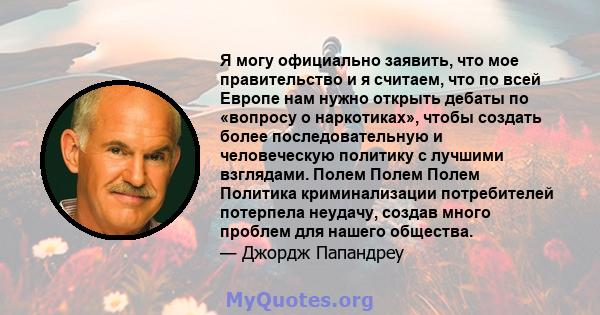 Я могу официально заявить, что мое правительство и я считаем, что по всей Европе нам нужно открыть дебаты по «вопросу о наркотиках», чтобы создать более последовательную и человеческую политику с лучшими взглядами. Полем Полем Полем Политика криминализации потребителей потерпела неудачу, создав много проблем для нашего общества.
— Джордж Папандреу

MyQuotes.org